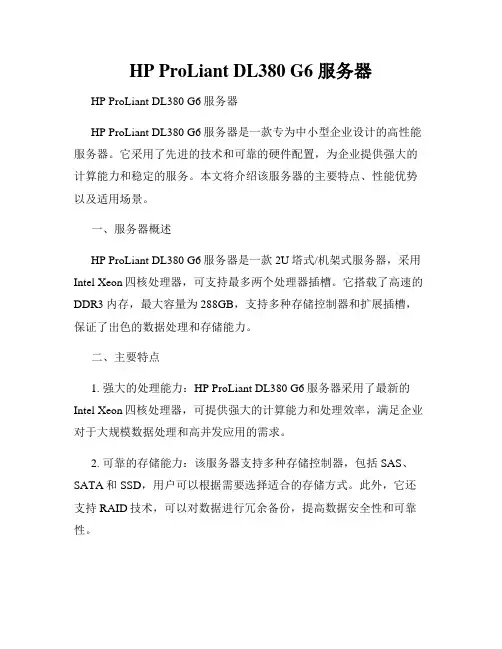 HP ProLiant DL380 G6 服务器

HP ProLiant DL380 G6 服务器

HP ProLiant DL380 G6 服务器是一款专为中小型企业设计的高性能服务器。它采用了先进的技术和可靠的硬件配置，为企业提供强大的计算能力和稳定的服务。本文将介绍该服务器的主要特点、性能优势以及适用场景。

一、服务器概述

HP ProLiant DL380 G6 服务器是一款 2U 塔式/机架式服务器，采用 Intel Xeon 四核处理器，可支持最多两个处理器插槽。它搭载了高速的 DDR3 内存，最大容量为 288GB，支持多种存储控制器和扩展插槽，保证了出色的数据处理和存储能力。

二、主要特点

1. 强大的处理能力：HP ProLiant DL380 G6 服务器采用了最新的 Intel Xeon 四核处理器，可提供强大的计算能力和处理效率，满足企业对于大规模数据处理和高并发应用的需求。

2. 可靠的存储能力：该服务器支持多种存储控制器，包括 SAS、SATA 和 SSD，用户可以根据需要选择适合的存储方式。此外，它还支持 RAID 技术，可以对数据进行冗余备份，提高数据安全性和可靠性。